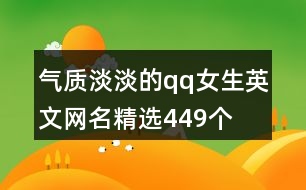 气质淡淡的qq女生英文网名精选449个